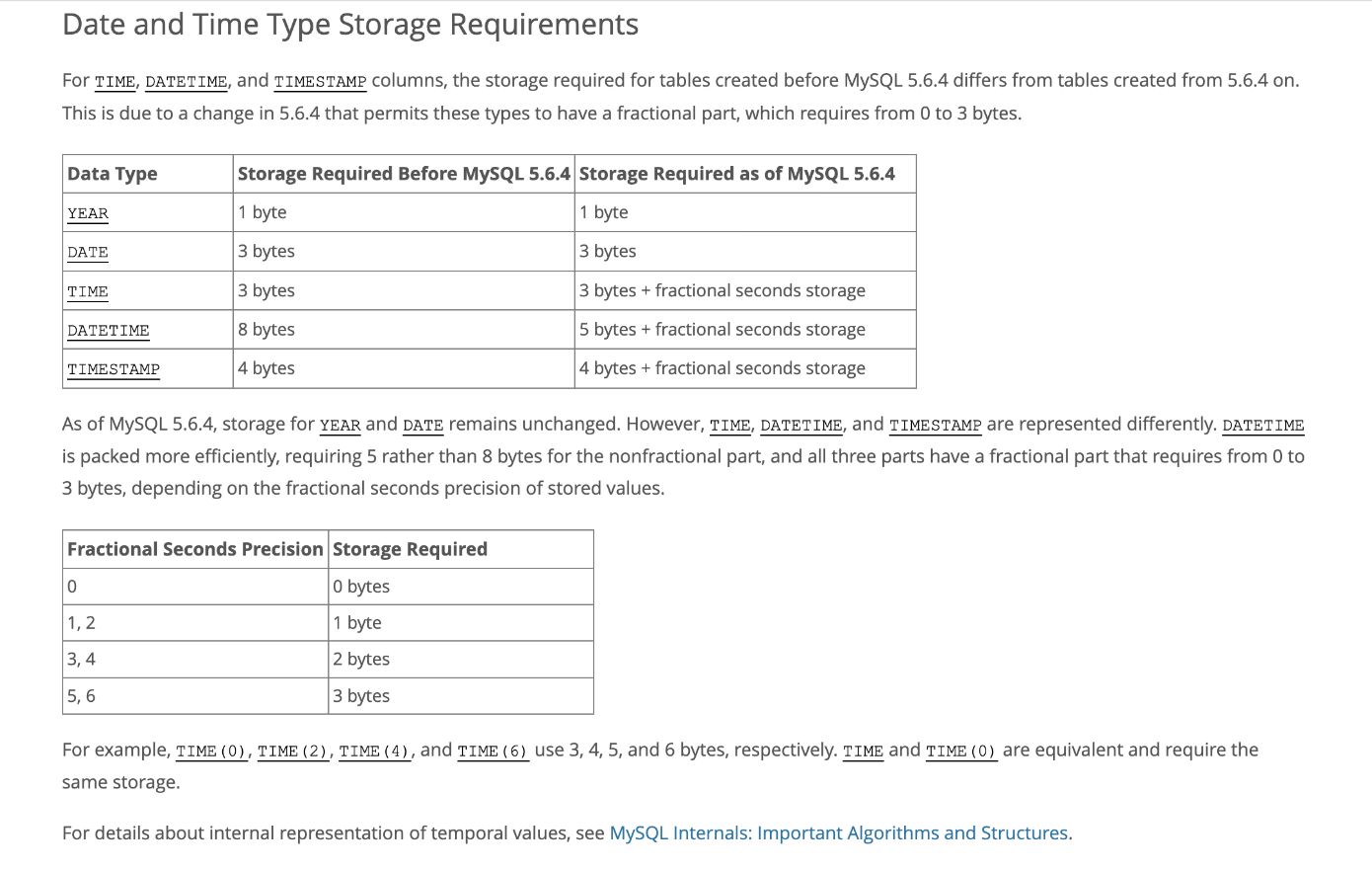 Date and Time Type Storage Requirements

For TIME, DATETIME, and TIMESTAMP columns, the storage required for tables created before MySQL 5.6.4 differs from tables created from 5.6.4 on. This is due to a change in 5.6.4 that permits these types to have a fractional part, which requires from 0 to 3 bytes.

| Data Type | Storage Required Before MySQL 5.6.4 | Storage Required as of MySQL 5.6.4 |
|---|---|---|
| YEAR | 1 byte | 1 byte |
| DATE | 3 bytes | 3 bytes |
| TIME | 3 bytes | 3 bytes + fractional seconds storage |
| DATETIME | 8 bytes | 5 bytes + fractional seconds storage |
| TIMESTAMP | 4 bytes | 4 bytes + fractional seconds storage |

As of MySQL 5.6.4, storage for YEAR and DATE remains unchanged. However, TIME, DATETIME, and TIMESTAMP are represented differently. DATETIME is packed more efficiently, requiring 5 rather than 8 bytes for the nonfractional part, and all three parts have a fractional part that requires from 0 to 3 bytes, depending on the fractional seconds precision of stored values.

| Fractional Seconds Precision | Storage Required |
|---|---|
| 0 | 0 bytes |
| 1, 2 | 1 byte |
| 3, 4 | 2 bytes |
| 5, 6 | 3 bytes |

For example, TIME(0), TIME(2), TIME(4), and TIME(6) use 3, 4, 5, and 6 bytes, respectively. TIME and TIME(0) are equivalent and require the same storage.

For details about internal representation of temporal values, see MySQL Internals: Important Algorithms and Structures.